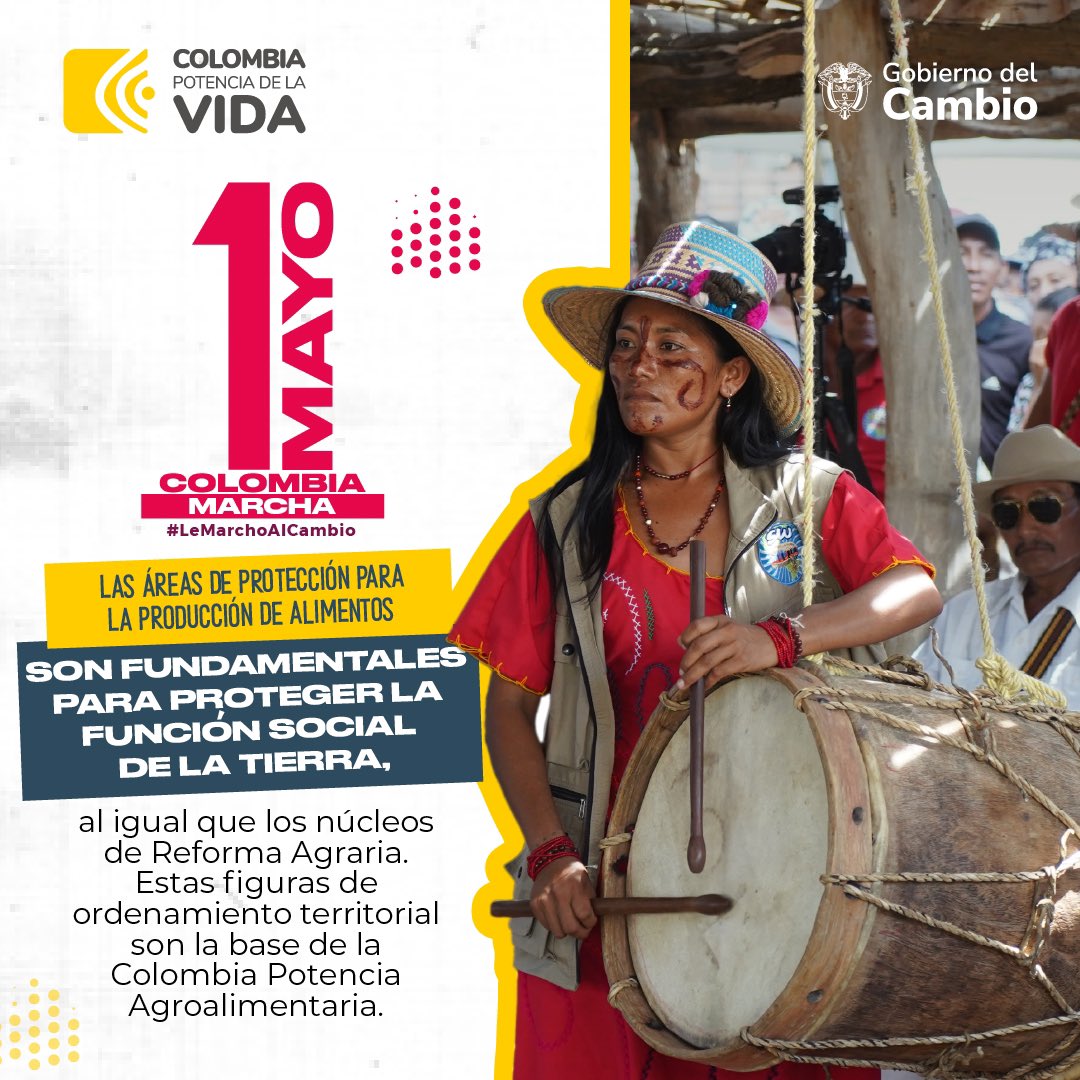 COLOMBIA POTENCIA DE LA VIDA

Gobierno del Cambio

1 MAYO

COLOMBIA MARCHA

#LeMarchoAlCambio

LAS ÁREAS DE PROTECCIÓN PARA LA PRODUCCIÓN DE ALIMENTOS

SON FUNDAMENTALES PARA PROTEGER LA FUNCIÓN SOCIAL DE LA TIERRA,

al igual que los núcleos de Reforma Agraria. Estas figuras de ordenamiento territorial son la base de la Colombia Potencia Agroalimentaria.